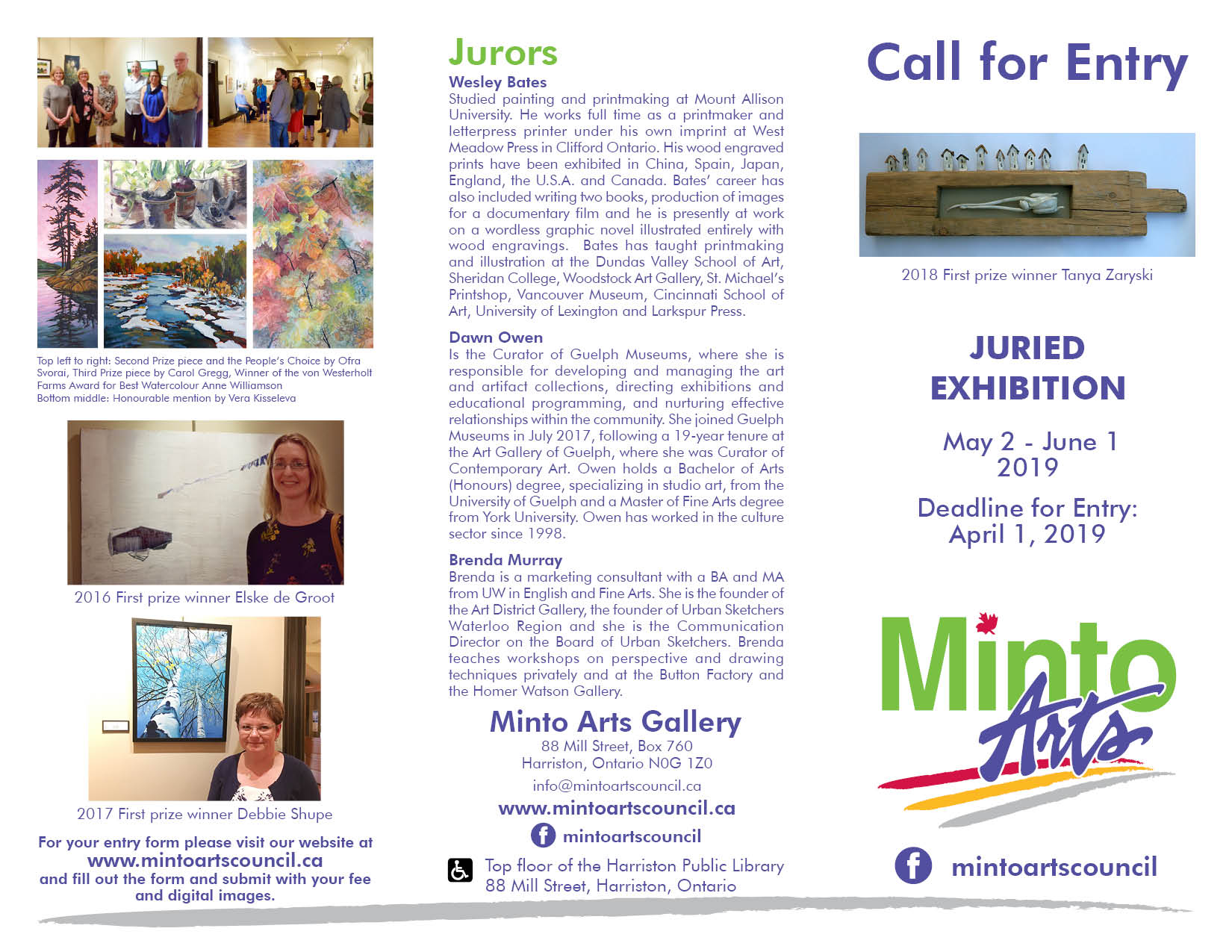 Top left to right: Second Prize piece and the People's Choice by Ofra Svorai, Third Prize piece by Carol Gregg, Winner of the von Westerholt Farms Award for Best Watercolour Anne Williamson
Bottom middle: Honourable mention by Vera Kisseleva

2016 First prize winner Elske de Groot

2017 First prize winner Debbie Shupe

For your entry form please visit our website at
www.mintoartscouncil.ca
and fill out the form and submit with your fee and digital images.

Jurors

Wesley Bates
Studied painting and printmaking at Mount Allison University. He works full time as a printmaker and letterpress printer under his own imprint at West Meadow Press in Clifford Ontario. His wood engraved prints have been exhibited in China, Spain, Japan, England, the U.S.A. and Canada. Bates' career has also included writing two books, production of images for a documentary film and he is presently at work on a wordless graphic novel illustrated entirely with wood engravings. Bates has taught printmaking and illustration at the Dundas Valley School of Art, Sheridan College, Woodstock Art Gallery, St. Michael's Printshop, Vancouver Museum, Cincinnati School of Art, University of Lexington and Larkspur Press.

Dawn Owen
Is the Curator of Guelph Museums, where she is responsible for developing and managing the art and artifact collections, directing exhibitions and educational programming, and nurturing effective relationships within the community. She joined Guelph Museums in July 2017, following a 19-year tenure at the Art Gallery of Guelph, where she was Curator of Contemporary Art. Owen holds a Bachelor of Arts (Honours) degree, specializing in studio art, from the University of Guelph and a Master of Fine Arts degree from York University. Owen has worked in the culture sector since 1998.

Brenda Murray
Brenda is a marketing consultant with a BA and MA from UW in English and Fine Arts. She is the founder of the Art District Gallery, the founder of Urban Sketchers Waterloo Region and she is the Communication Director on the Board of Urban Sketchers. Brenda teaches workshops on perspective and drawing techniques privately and at the Button Factory and the Homer Watson Gallery.

Minto Arts Gallery
88 Mill Street, Box 760
Harriston, Ontario N0G 1Z0
info@mintoartscouncil.ca
www.mintoartscouncil.ca
mintoartscouncil
Top floor of the Harriston Public Library
88 Mill Street, Harriston, Ontario

Call for Entry

2018 First prize winner Tanya Zaryski

JURIED EXHIBITION

May 2 - June 1
2019

Deadline for Entry:
April 1, 2019

Minto Arts

mintoartscouncil